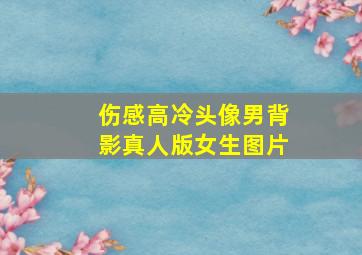 伤感高冷头像男背影真人版女生图片